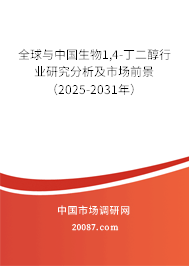 全球与中国生物1,4-丁二醇行业研究分析及市场前景（2025-2031年）

中国市场调研网

20087.com